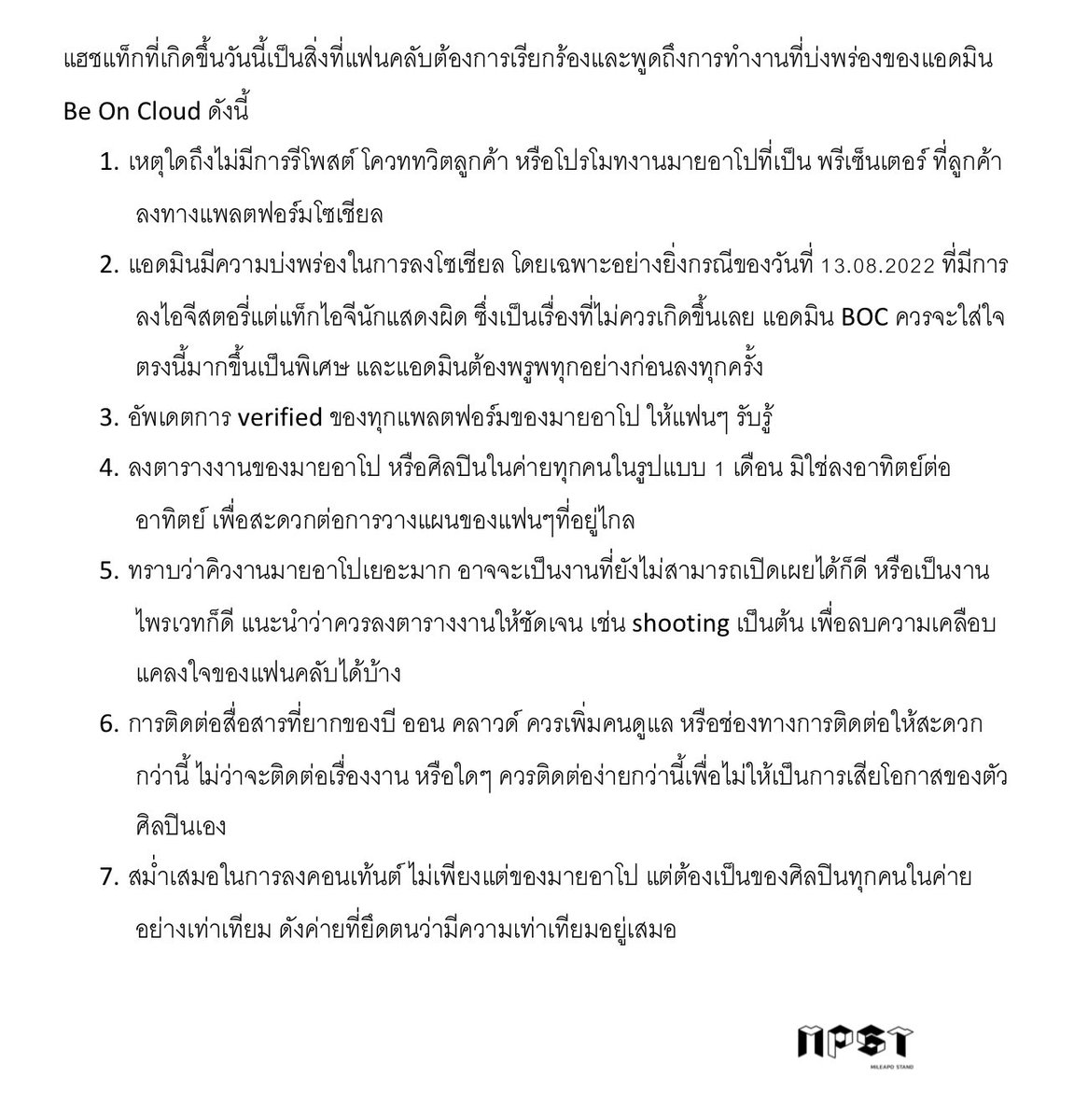 แฮชแท็กที่เกิดขึ้นวันนี้เป็นสิ่งที่แฟนคลับต้องการเรียกร้องและพูดถึงการทำงานที่บ่งพร่องของแอดมิน Be On Cloud ดังนี้

1. เหตุใดถึงไม่มีการรีโพสต์ โควททวิตลูกค้า หรือโปรโมทงานมายอาโปที่เป็น พรีเซ็นเตอร์ ที่ลูกค้าลงทางแพลตฟอร์มโซเชียล

2. แอดมินมีความบ่งพร่องในการลงโซเชียล โดยเฉพาะอย่างยิ่งกรณีของวันที่ 13.08.2022 ที่มีการลงไอจีสตอรี่แต่แท็กไอจีนักแสดงผิด ซึ่งเป็นเรื่องที่ไม่ควรเกิดขึ้นเลย แอดมิน BOC ควรจะใส่ใจตรงนี้มากขึ้นเป็นพิเศษ และแอดมินต้องพรูพทุกอย่างก่อนลงทุกครั้ง

3. อัพเดตการ verified ของทุกแพลตฟอร์มของมายอาโป ให้แฟนๆ รับรู้

4. ลงตารางงานของมายอาโป หรือศิลปินในค่ายทุกคนในรูปแบบ 1 เดือน มิใช่ลงอาทิตย์ต่ออาทิตย์ เพื่อสะดวกต่อการวางแผนของแฟนๆที่อยู่ไกล

5. ทราบว่าคิวงานมายอาโปเยอะมาก อาจจะเป็นงานที่ยังไม่สามารถเปิดเผยได้ก็ดี หรือเป็นงานไพรเวทก็ดี แนะนำว่าควรลงตารางงานให้ชัดเจน เช่น shooting เป็นต้น เพื่อลบความเคลือบแคลงใจของแฟนคลับได้บ้าง

6. การติดต่อสื่อสารที่ยากของบี ออน คลาวด์ ควรเพิ่มคนดูแล หรือช่องทางการติดต่อให้สะดวกกว่านี้ ไม่ว่าจะติดต่อเรื่องงาน หรือใดๆ ควรติดต่อง่ายกว่านี้เพื่อไม่ให้เป็นการเสียโอกาสของตัวศิลปินเอง

7. สม่ำเสมอในการลงคอนเท้นต์ ไม่เพียงแต่ของมายอาโป แต่ต้องเป็นของศิลปินทุกคนในค่ายอย่างเท่าเทียม ดังค่ายที่ยึดตนว่ามีความเท่าเทียมอยู่เสมอ

MPST
MILEAPO STAND